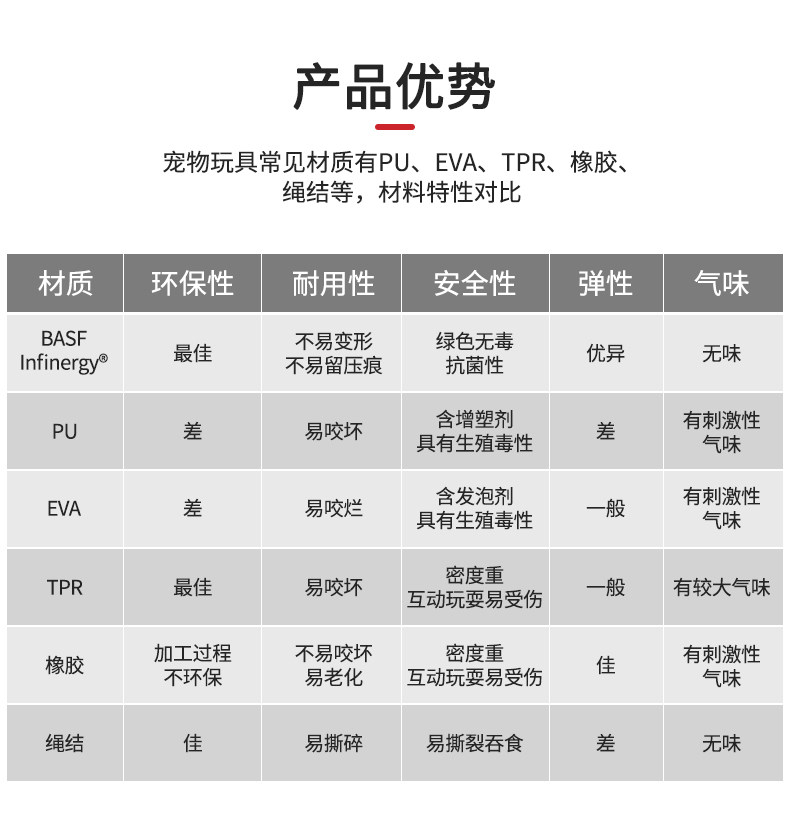 产品优势

宠物玩具常见材质有PU、EVA、TPR、橡胶、绳结等，材料特性对比

| 材质 | 环保性 | 耐用性 | 安全性 | 弹性 | 气味 |
|---|---|---|---|---|---|
| BASF Infinergy® | 最佳 | 不易变形 不易留压痕 | 绿色无毒 抗菌性 | 优异 | 无味 |
| PU | 差 | 易咬坏 | 含增塑剂 具有生殖毒性 | 差 | 有刺激性气味 |
| EVA | 差 | 易咬烂 | 含发泡剂 具有生殖毒性 | 一般 | 有刺激性气味 |
| TPR | 最佳 | 易咬坏 | 密度重 互动玩耍易受伤 | 一般 | 有较大气味 |
| 橡胶 | 加工过程不环保 | 不易咬坏 易老化 | 密度重 互动玩耍易受伤 | 佳 | 有刺激性气味 |
| 绳结 | 佳 | 易撕碎 | 易撕裂吞食 | 差 | 无味 |